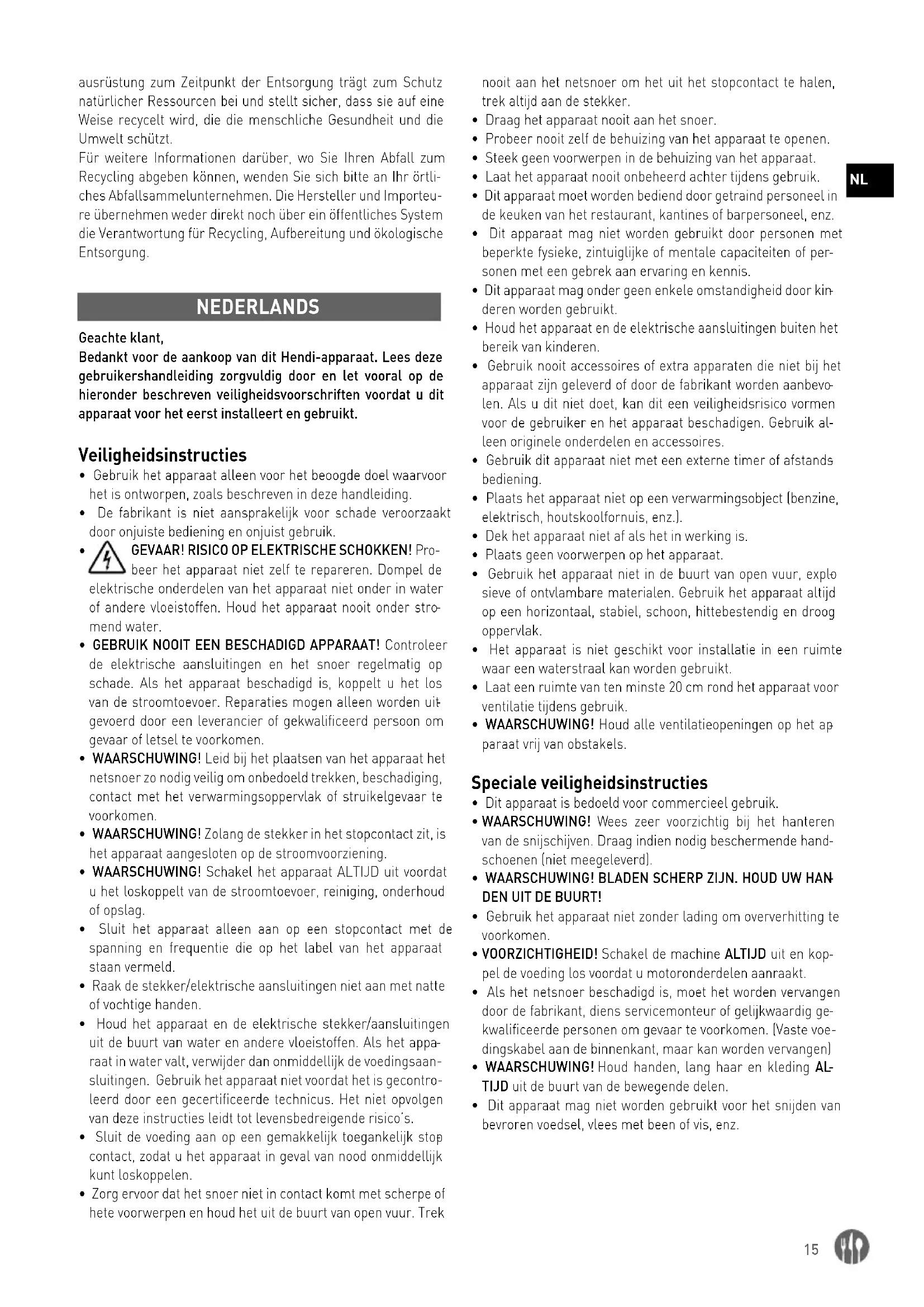 ausrüstung zum Zeitpunkt der Entsorgung trägt zum Schutz natürlicher Ressourcen bei und stellt sicher, dass sie auf eine Weise recycelt wird, die die menschliche Gesundheit und die Umwelt schützt.
Für weitere Informationen darüber, wo Sie Ihren Abfall zum Recycling abgeben können, wenden Sie sich bitte an Ihr örtliches Abfallsammelunternehmen. Die Hersteller und Importeure übernehmen weder direkt noch über ein öffentliches System die Verantwortung für Recycling, Aufbereitung und ökologische Entsorgung.

NEDERLANDS

Geachte klant,
Bedankt voor de aankoop van dit Hendi-apparaat. Lees deze gebruikershandleiding zorgvuldig door en let vooral op de hieronder beschreven veiligheidsvoorschriften voordat u dit apparaat voor het eerst installeert en gebruikt.

Veiligheidsinstructies
• Gebruik het apparaat alleen voor het beoogde doel waarvoor het is ontworpen, zoals beschreven in deze handleiding.
• De fabrikant is niet aansprakelijk voor schade veroorzaakt door onjuiste bediening en onjuist gebruik.
• GEVAAR! RISICO OP ELEKTRISCHE SCHOKKEN! Probeer het apparaat niet zelf te repareren. Dompel de elektrische onderdelen van het apparaat niet onder in water of andere vloeistoffen. Houd het apparaat nooit onder stromend water.
• GEBRUIK NOOIT EEN BESCHADIGD APPARAAT! Controleer de elektrische aansluitingen en het snoer regelmatig op schade. Als het apparaat beschadigd is, koppelt u het los van de stroomtoevoer. Reparaties mogen alleen worden uitgevoerd door een leverancier of gekwalificeerd persoon om gevaar of letsel te voorkomen.
• WAARSCHUWING! Leid bij het plaatsen van het apparaat het netsnoer zo nodig veilig om onbedoeld trekken, beschadiging, contact met het verwarmingsoppervlak of struikelgevaar te voorkomen.
• WAARSCHUWING! Zolang de stekker in het stopcontact zit, is het apparaat aangesloten op de stroomvoorziening.
• WAARSCHUWING! Schakel het apparaat ALTIJD uit voordat u het loskoppelt van de stroomtoevoer, reiniging, onderhoud of opslag.
• Sluit het apparaat alleen aan op een stopcontact met de spanning en frequentie die op het label van het apparaat staan vermeld.
• Raak de stekker/elektrische aansluitingen niet aan met natte of vochtige handen.
• Houd het apparaat en de elektrische stekker/aansluitingen uit de buurt van water en andere vloeistoffen. Als het apparaat in water valt, verwijder dan onmiddellijk de voedingsaansluitingen. Gebruik het apparaat niet voordat het is gecontroleerd door een gecertificeerde technicus. Het niet opvolgen van deze instructies leidt tot levensbedreigende risico's.
• Sluit de voeding aan op een gemakkelijk toegankelijk stopcontact, zodat u het apparaat in geval van nood onmiddellijk kunt loskoppelen.
• Zorg ervoor dat het snoer niet in contact komt met scherpe of hete voorwerpen en houd het uit de buurt van open vuur. Trek nooit aan het netsnoer om het uit het stopcontact te halen, trek altijd aan de stekker.
• Draag het apparaat nooit aan het snoer.
• Probeer nooit zelf de behuizing van het apparaat te openen.
• Steek geen voorwerpen in de behuizing van het apparaat.
• Laat het apparaat nooit onbeheerd achter tijdens gebruik.
• Dit apparaat moet worden bediend door getraind personeel in de keuken van het restaurant, kantines of barpersoneel, enz.
• Dit apparaat mag niet worden gebruikt door personen met beperkte fysieke, zintuiglijke of mentale capaciteiten of personen met een gebrek aan ervaring en kennis.
• Dit apparaat mag onder geen enkele omstandigheid door kinderen worden gebruikt.
• Houd het apparaat en de elektrische aansluitingen buiten het bereik van kinderen.
• Gebruik nooit accessoires of extra apparaten die niet bij het apparaat zijn geleverd of door de fabrikant worden aanbevolen. Als u dit niet doet, kan dit een veiligheidsrisico vormen voor de gebruiker en het apparaat beschadigen. Gebruik alleen originele onderdelen en accessoires.
• Gebruik dit apparaat niet met een externe timer of afstandsbediening.
• Plaats het apparaat niet op een verwarmingsobject (benzine, elektrisch, houtskoolfornuis, enz.).
• Dek het apparaat niet af als het in werking is.
• Plaats geen voorwerpen op het apparaat.
• Gebruik het apparaat niet in de buurt van open vuur, explosieve of ontvlambare materialen. Gebruik het apparaat altijd op een horizontaal, stabiel, schoon, hittebestendig en droog oppervlak.
• Het apparaat is niet geschikt voor installatie in een ruimte waar een waterstraal kan worden gebruikt.
• Laat een ruimte van ten minste 20 cm rond het apparaat voor ventilatie tijdens gebruik.
• WAARSCHUWING! Houd alle ventilatieopeningen op het apparaat vrij van obstakels.

Speciale veiligheidsinstructies
• Dit apparaat is bedoeld voor commercieel gebruik.
• WAARSCHUWING! Wees zeer voorzichtig bij het hanteren van de snijschijven. Draag indien nodig beschermende handschoenen (niet meegeleverd).
• WAARSCHUWING! BLADEN SCHERP ZIJN. HOUD UW HANDEN UIT DE BUURT!
• Gebruik het apparaat niet zonder lading om oververhitting te voorkomen.
• VOORZICHTIGHEID! Schakel de machine ALTIJD uit en koppel de voeding los voordat u motoronderdelen aanraakt.
• Als het netsnoer beschadigd is, moet het worden vervangen door de fabrikant, diens servicemonteur of gelijkwaardig gekwalificeerde personen om gevaar te voorkomen. (Vaste voedingskabel aan de binnenkant, maar kan worden vervangen)
• WAARSCHUWING! Houd handen, lang haar en kleding ALTIJD uit de buurt van de bewegende delen.
• Dit apparaat mag niet worden gebruikt voor het snijden van bevroren voedsel, vlees met been of vis, enz.

NL

15